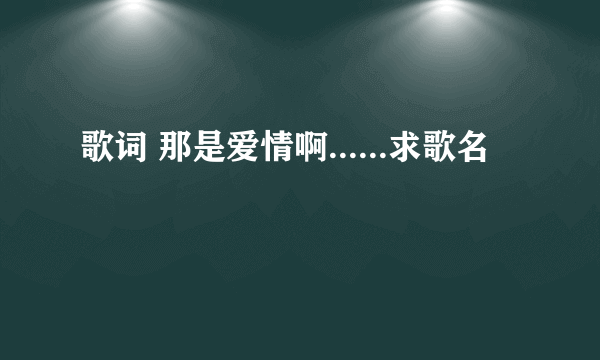 歌词 那是爱情啊......求歌名